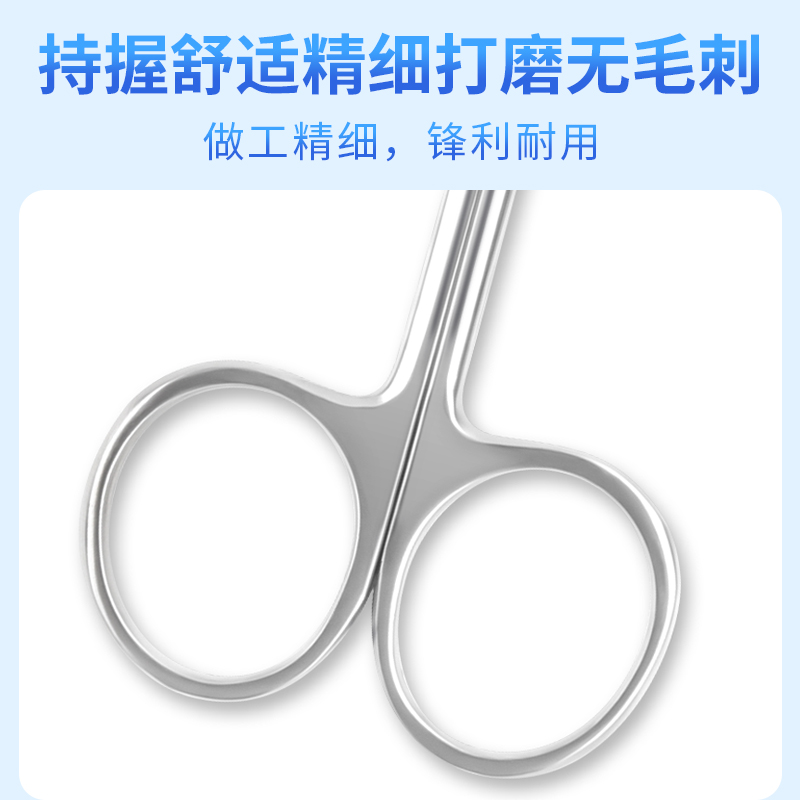 持握舒适精细打磨无毛刺

做工精细，锋利耐用